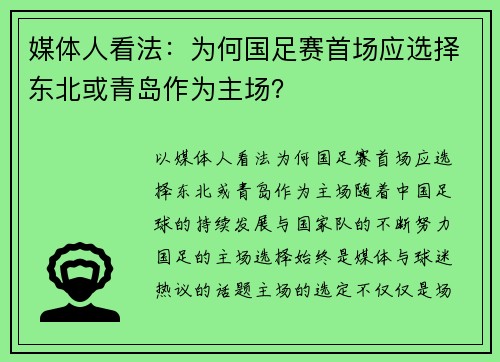 媒体人看法：为何国足赛首场应选择东北或青岛作为主场？

以媒体人看法为何国足赛首场应选择东北或青岛作为主场随着中国足球的持续发展与国家队的不断努力国足的主场选择始终是媒体与球迷热议的话题主场的选定不仅仅是场